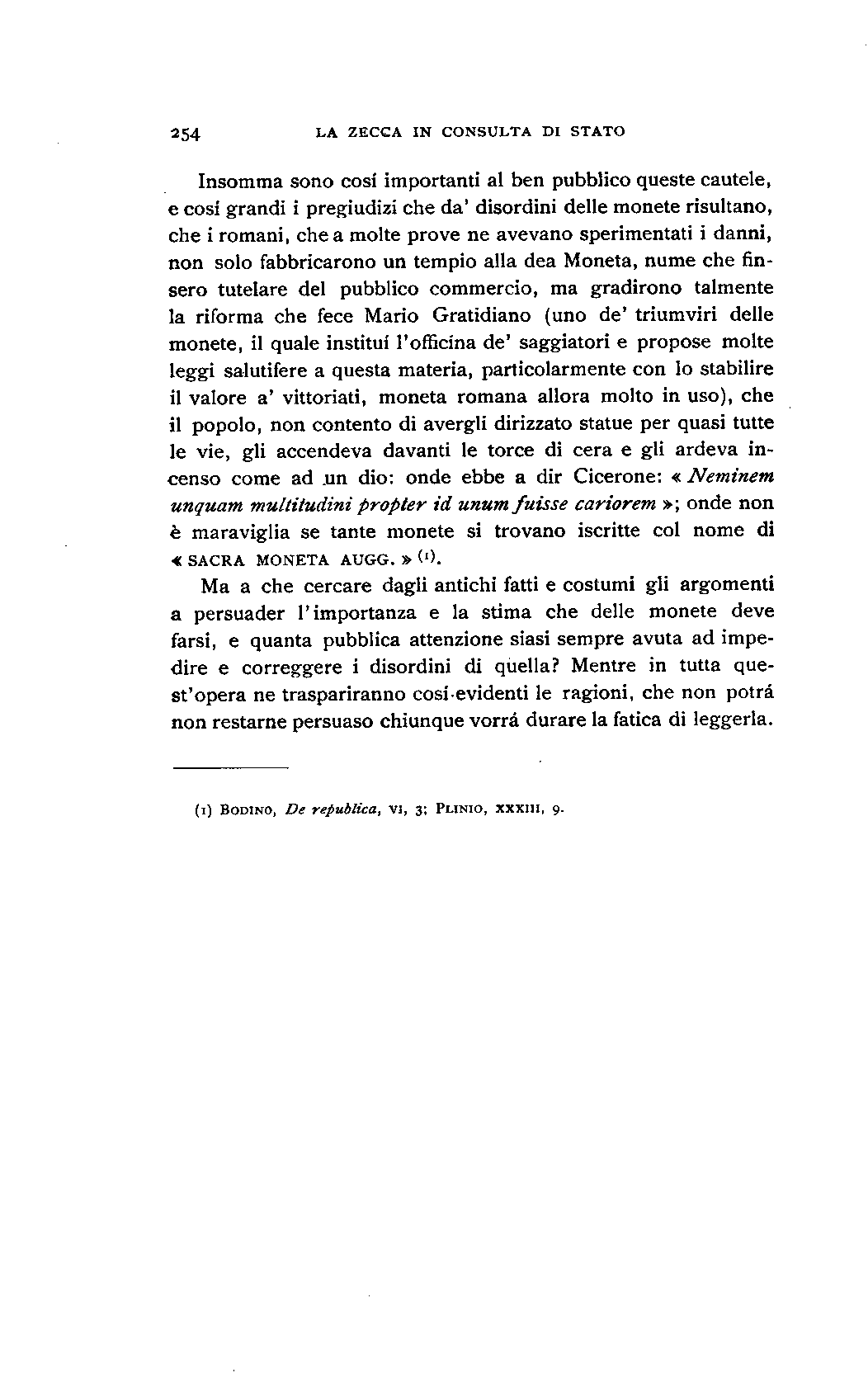 254 LA ZECCA IN CONSULTA DI STATO

Insomma sono cosí importanti al ben pubblico queste cautele, e cosí grandi i pregiudizi che da' disordini delle monete risultano, che i romani, che a molte prove ne avevano sperimentati i danni, non solo fabbricarono un tempio alla dea Moneta, nume che finsero tutelare del pubblico commercio, ma gradirono talmente la riforma che fece Mario Gratidiano (uno de' triumviri delle monete, il quale instituí l'officina de' saggiatori e propose molte leggi salutifere a questa materia, particolarmente con lo stabilire il valore a' vittoriati, moneta romana allora molto in uso), che il popolo, non contento di avergli dirizzato statue per quasi tutte le vie, gli accendeva davanti le torce di cera e gli ardeva incenso come ad un dio: onde ebbe a dir Cicerone: « Neminem unquam multitudini propter id unum fuisse cariorem »; onde non è maraviglia se tante monete si trovano iscritte col nome di « SACRA MONETA AUGG. » (1).

Ma a che cercare dagli antichi fatti e costumi gli argomenti a persuader l'importanza e la stima che delle monete deve farsi, e quanta pubblica attenzione siasi sempre avuta ad impedire e correggere i disordini di quella? Mentre in tutta quest'opera ne traspariranno cosí evidenti le ragioni, che non potrá non restarne persuaso chiunque vorrá durare la fatica di leggerla.

(1) BODINO, De republica, VI, 3; PLINIO, XXXIII, 9.